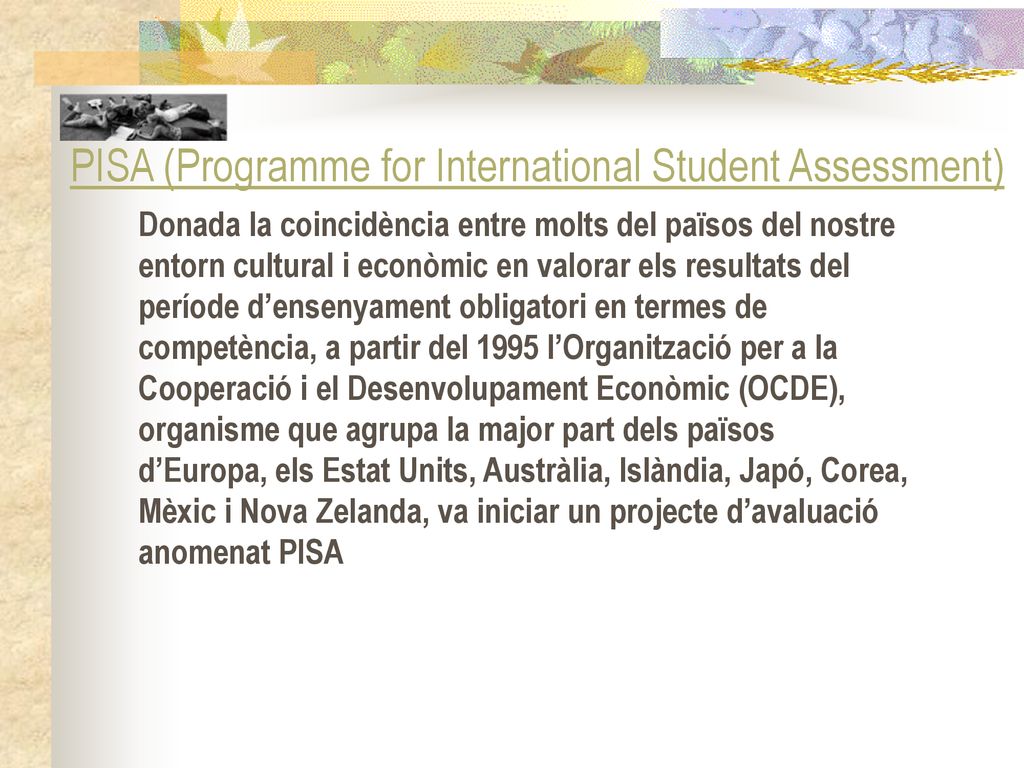 PISA (Programme for International Student Assessment)

Donada la coincidència entre molts del països del nostre entorn cultural i econòmic en valorar els resultats del període d’ensenyament obligatori en termes de competència, a partir del 1995 l’Organització per a la Cooperació i el Desenvolupament Econòmic (OCDE), organisme que agrupa la major part dels països d’Europa, els Estat Units, Austràlia, Islàndia, Japó, Corea, Mèxic i Nova Zelanda, va iniciar un projecte d’avaluació anomenat PISA